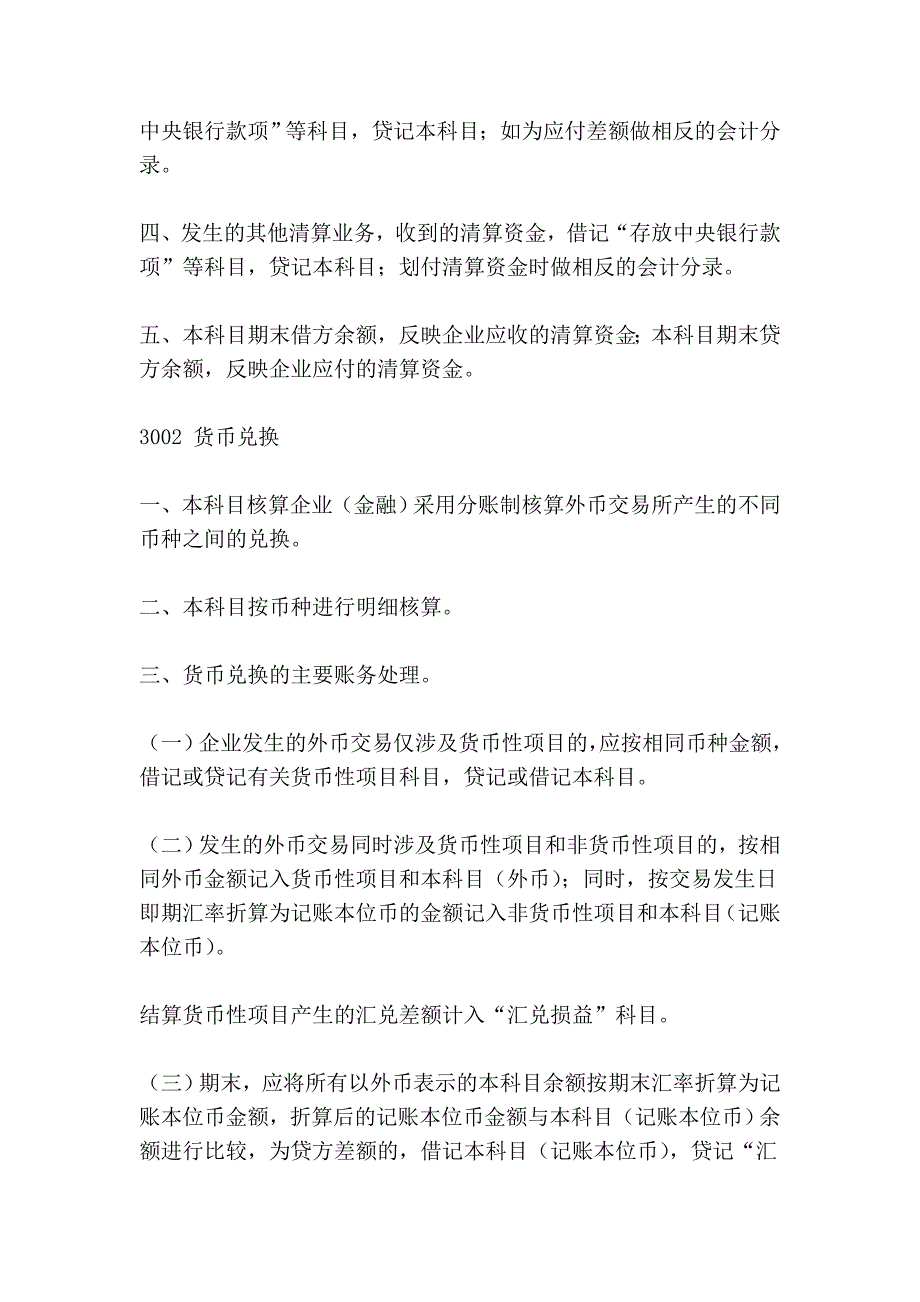 中央银行款项”等科目，贷记本科目；如为应付差额做相反的会计分录。

四、发生的其他清算业务，收到的清算资金，借记“存放中央银行款项”等科目，贷记本科目；划付清算资金时做相反的会计分录。

五、本科目期末借方余额，反映企业应收的清算资金；本科目期末贷方余额，反映企业应付的清算资金。

3002 货币兑换

一、本科目核算企业（金融）采用分账制核算外币交易所产生的不同币种之间的兑换。

二、本科目按币种进行明细核算。

三、货币兑换的主要账务处理。

（一）企业发生的外币交易仅涉及货币性项目的，应按相同币种金额，借记或贷记有关货币性项目科目，贷记或借记本科目。

（二）发生的外币交易同时涉及货币性项目和非货币性项目的，按相同外币金额记入货币性项目和本科目（外币）；同时，按交易发生日即期汇率折算为记账本位币的金额记入非货币性项目和本科目（记账本位币）。

结算货币性项目产生的汇兑差额计入“汇兑损益”科目。

（三）期末，应将所有以外币表示的本科目余额按期末汇率折算为记账本位币金额，折算后的记账本位币金额与本科目（记账本位币）余额进行比较，为贷方差额的，借记本科目（记账本位币），贷记“汇